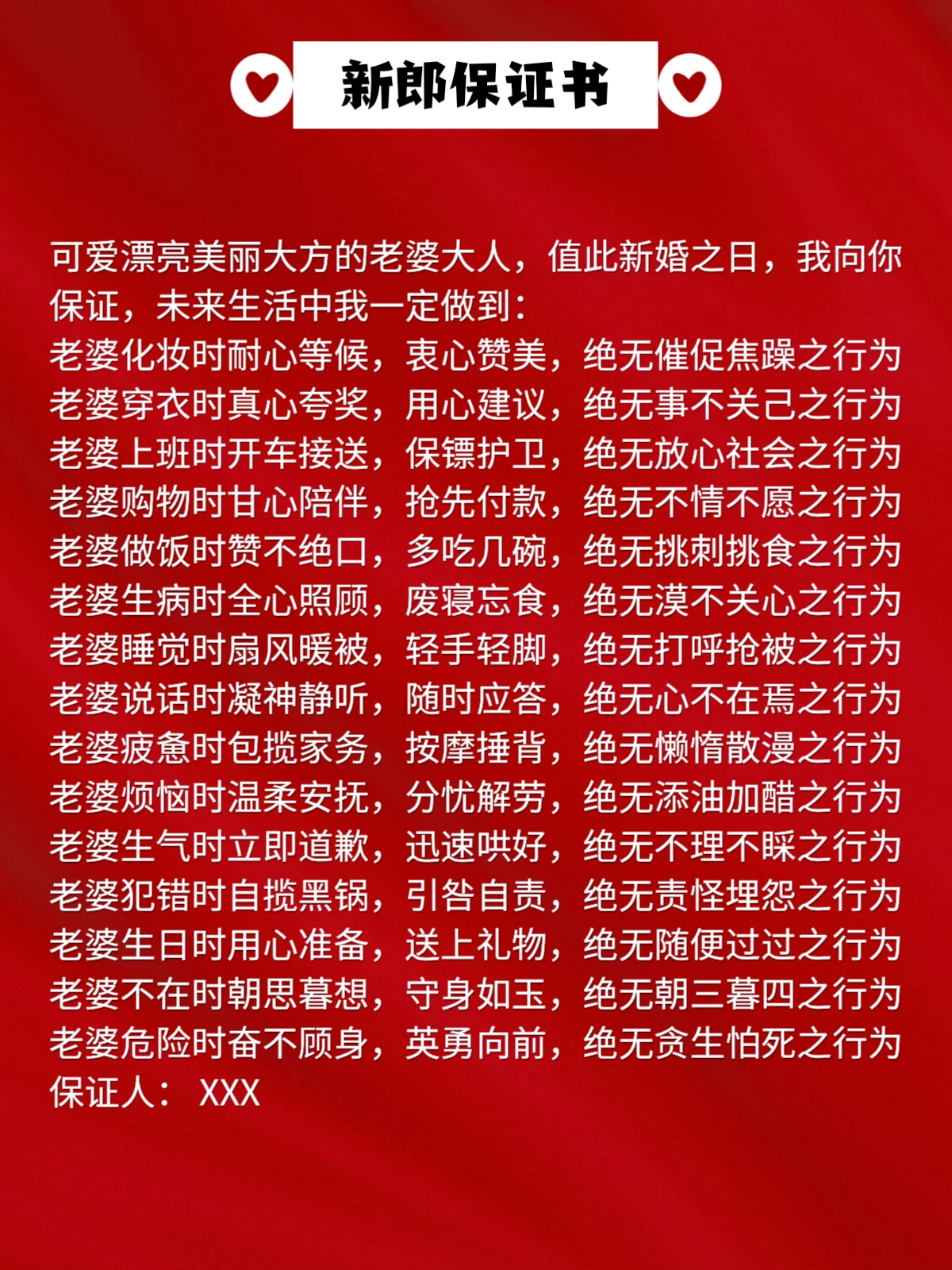 新郎保证书

可爱漂亮美丽大方的老婆大人，值此新婚之日，我向你保证，未来生活中我一定做到：
老婆化妆时耐心等候，衷心赞美，绝无催促焦躁之行为
老婆穿衣时真心夸奖，用心建议，绝无事不关己之行为
老婆上班时开车接送，保镖护卫，绝无放心社会之行为
老婆购物时甘心陪伴，抢先付款，绝无不情不愿之行为
老婆做饭时赞不绝口，多吃几碗，绝无挑刺挑食之行为
老婆生病时全心照顾，废寝忘食，绝无漠不关心之行为
老婆睡觉时扇风暖被，轻手轻脚，绝无打呼抢被之行为
老婆说话时凝神静听，随时应答，绝无心不在焉之行为
老婆疲惫时包揽家务，按摩捶背，绝无懒惰散漫之行为
老婆烦恼时温柔安抚，分忧解劳，绝无添油加醋之行为
老婆生气时立即道歉，迅速哄好，绝无不理不睬之行为
老婆犯错时自揽黑锅，引咎自责，绝无责怪埋怨之行为
老婆生日时用心准备，送上礼物，绝无随便过过之行为
老婆不在时朝思暮想，守身如玉，绝无朝三暮四之行为
老婆危险时奋不顾身，英勇向前，绝无贪生怕死之行为
保证人： XXX